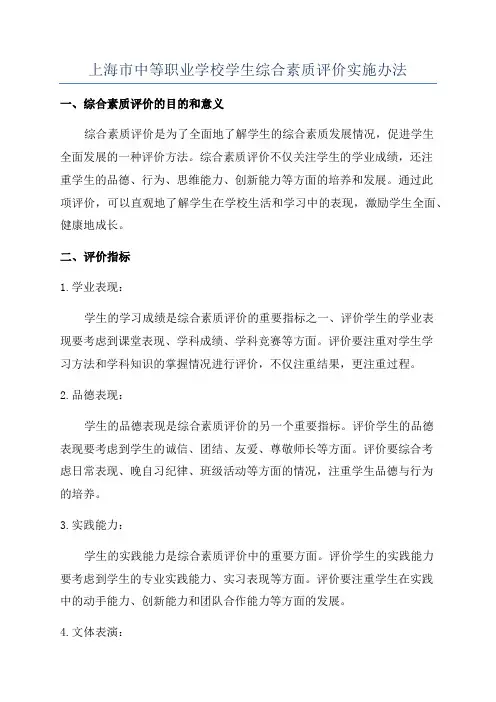 上海市中等职业学校学生综合素质评价实施办法

一、综合素质评价的目的和意义

综合素质评价是为了全面地了解学生的综合素质发展情况，促进学生全面发展的一种评价方法。综合素质评价不仅关注学生的学业成绩，还注重学生的品德、行为、思维能力、创新能力等方面的培养和发展。通过此项评价，可以直观地了解学生在学校生活和学习中的表现，激励学生全面、健康地成长。

二、评价指标

1. 学业表现：

学生的学习成绩是综合素质评价的重要指标之一、评价学生的学业表现要考虑到课堂表现、学科成绩、学科竞赛等方面。评价要注重对学生学习方法和学科知识的掌握情况进行评价，不仅注重结果，更注重过程。

2. 品德表现：

学生的品德表现是综合素质评价的另一个重要指标。评价学生的品德表现要考虑到学生的诚信、团结、友爱、尊敬师长等方面。评价要综合考虑日常表现、晚自习纪律、班级活动等方面的情况，注重学生品德与行为的培养。

3. 实践能力：

学生的实践能力是综合素质评价中的重要方面。评价学生的实践能力要考虑到学生的专业实践能力、实习表现等方面。评价要注重学生在实践中的动手能力、创新能力和团队合作能力等方面的发展。

4. 文体表演：